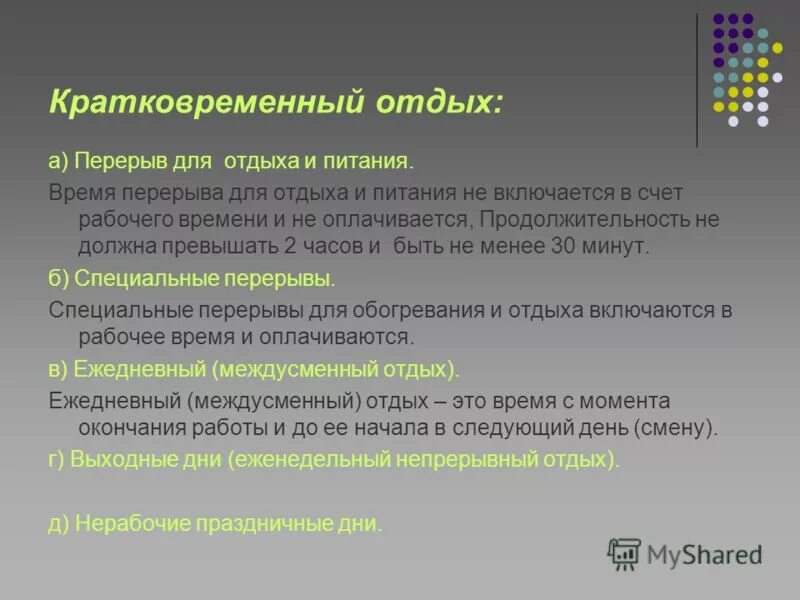 Кратковременный отдых:

а) Перерыв для  отдыха и питания.

Время перерыва для отдыха и питания не включается в счет рабочего времени и не оплачивается, Продолжительность не должна превышать 2 часов и  быть не менее 30 минут.

б) Специальные перерывы.

Специальные перерывы для обогревания и отдыха включаются в рабочее время и оплачиваются.

в) Ежедневный (междусменный отдых).

Ежедневный (междусменный) отдых – это время с момента окончания работы и до ее начала в следующий день (смену).

г) Выходные дни (еженедельный непрерывный отдых).

д) Нерабочие праздничные дни.

MyShared